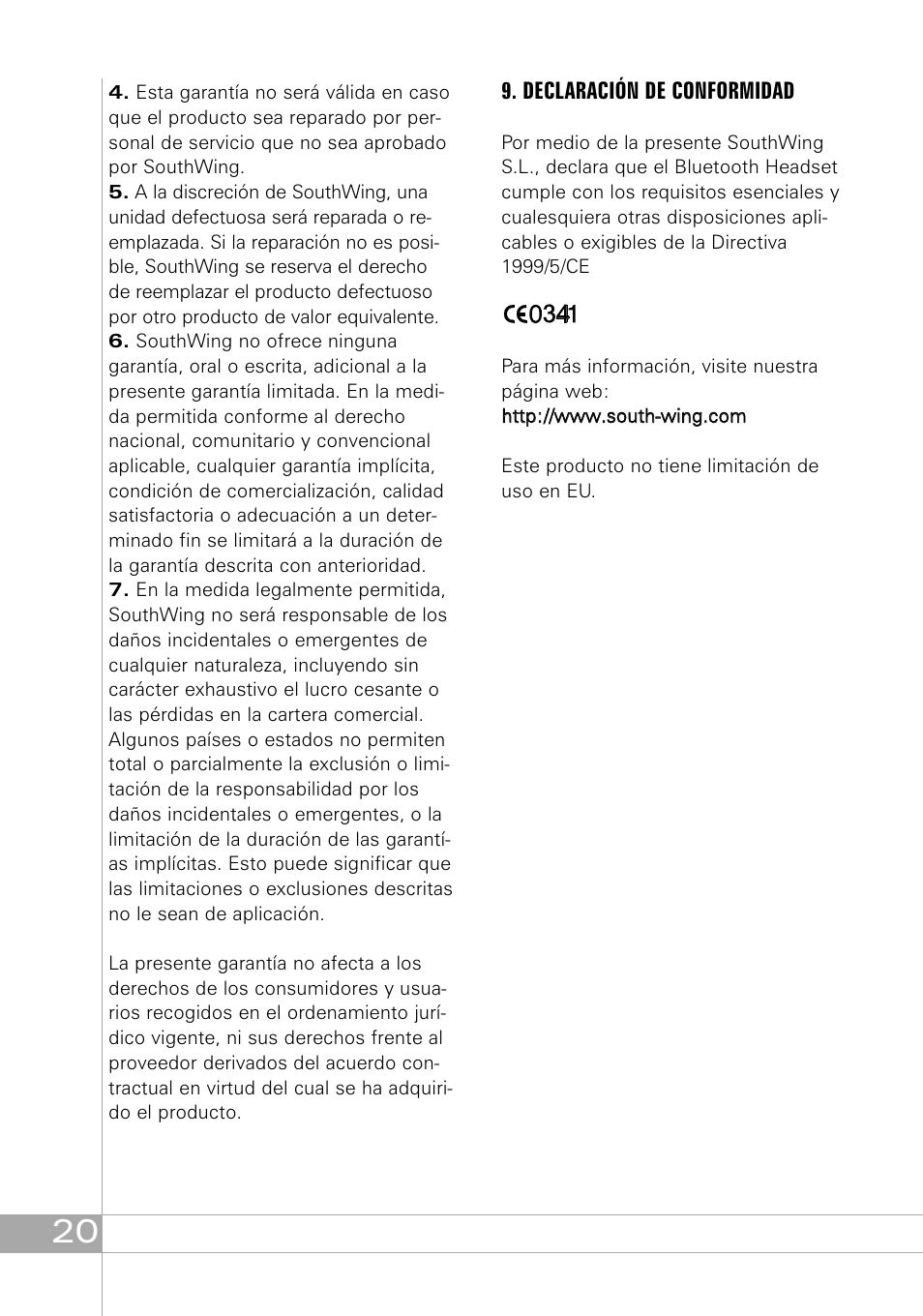 **4.** Esta garantía no será válida en caso que el producto sea reparado por personal de servicio que no sea aprobado por SouthWing.
**5.** A la discreción de SouthWing, una unidad defectuosa será reparada o reemplazada. Si la reparación no es posible, SouthWing se reserva el derecho de reemplazar el producto defectuoso por otro producto de valor equivalente.
**6.** SouthWing no ofrece ninguna garantía, oral o escrita, adicional a la presente garantía limitada. En la medida permitida conforme al derecho nacional, comunitario y convencional aplicable, cualquier garantía implícita, condición de comercialización, calidad satisfactoria o adecuación a un determinado fin se limitará a la duración de la garantía descrita con anterioridad.
**7.** En la medida legalmente permitida, SouthWing no será responsable de los daños incidentales o emergentes de cualquier naturaleza, incluyendo sin carácter exhaustivo el lucro cesante o las pérdidas en la cartera comercial. Algunos países o estados no permiten total o parcialmente la exclusión o limitación de la responsabilidad por los daños incidentales o emergentes, o la limitación de la duración de las garantías implícitas. Esto puede significar que las limitaciones o exclusiones descritas no le sean de aplicación.

La presente garantía no afecta a los derechos de los consumidores y usuarios recogidos en el ordenamiento jurídico vigente, ni sus derechos frente al proveedor derivados del acuerdo contractual en virtud del cual se ha adquirido el producto.

**9. DECLARACIÓN DE CONFORMIDAD**

Por medio de la presente SouthWing S.L., declara que el Bluetooth Headset cumple con los requisitos esenciales y cualesquiera otras disposiciones aplicables o exigibles de la Directiva 1999/5/CE

CE0341

Para más información, visite nuestra página web:
http://www.south-wing.com

Este producto no tiene limitación de uso en EU.

20